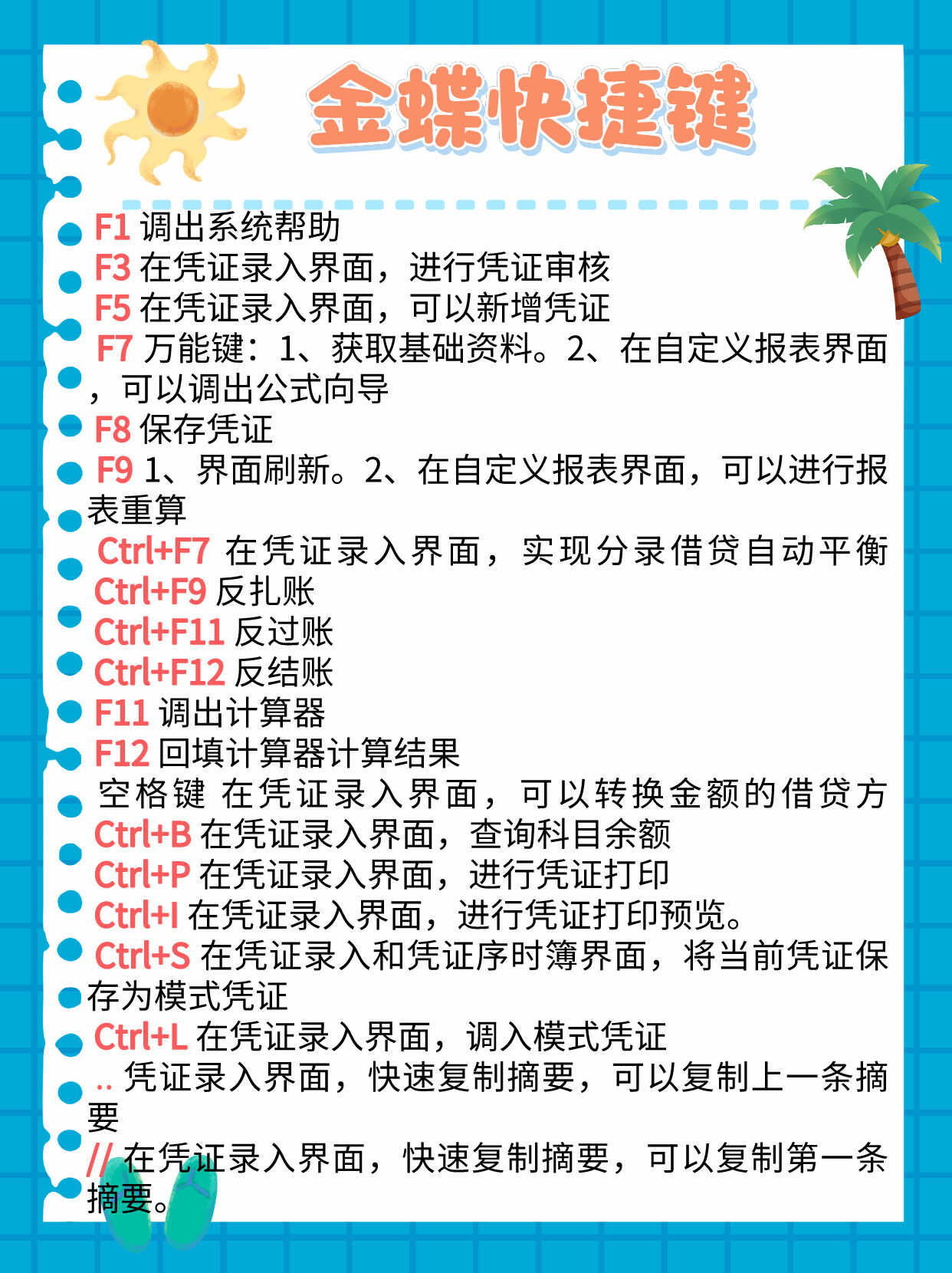 金蝶快捷键

F1 调出系统帮助
F3 在凭证录入界面，进行凭证审核
F5 在凭证录入界面，可以新增凭证
F7 万能键：1、获取基础资料。2、在自定义报表界面，可以调出公式向导
F8 保存凭证
F9 1、界面刷新。2、在自定义报表界面，可以进行报表重算
Ctrl+F7 在凭证录入界面，实现分录借贷自动平衡
Ctrl+F9 反扎账
Ctrl+F11 反过账
Ctrl+F12 反结账
F11 调出计算器
F12 回填计算器计算结果
空格键 在凭证录入界面，可以转换金额的借贷方
Ctrl+B 在凭证录入界面，查询科目余额
Ctrl+P 在凭证录入界面，进行凭证打印
Ctrl+I 在凭证录入界面，进行凭证打印预览。
Ctrl+S 在凭证录入和凭证序时簿界面，将当前凭证保存为模式凭证
Ctrl+L 在凭证录入界面，调入模式凭证
.. 凭证录入界面，快速复制摘要，可以复制上一条摘要
// 在凭证录入界面，快速复制摘要，可以复制第一条摘要。